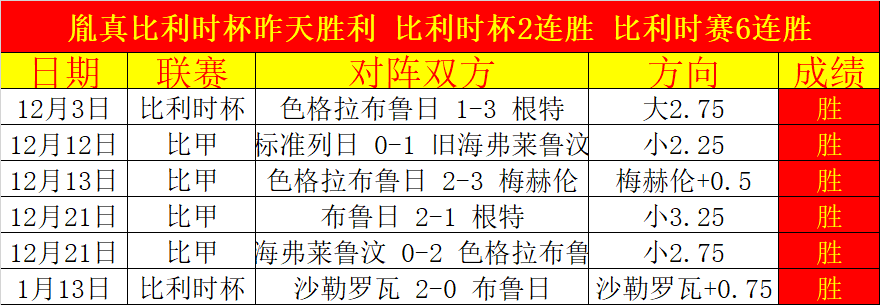 胤真比利时杯昨天胜利 比利时杯2连胜 比利时赛6连胜

| 日期 | 联赛 | 对阵双方 | 方向 | 成绩 |
|---|---|---|---|---|
| 12月3日 | 比利时杯 | 色格拉布鲁日 1-3 根特 | 大2.75 | 胜 |
| 12月12日 | 比甲 | 标准列日 0-1 旧海弗莱鲁汶 | 小2.25 | 胜 |
| 12月13日 | 比甲 | 色格拉布鲁日 2-3 梅赫伦 | 梅赫伦+0.5 | 胜 |
| 12月21日 | 比甲 | 布鲁日 2-1 根特 | 小3.25 | 胜 |
| 12月21日 | 比甲 | 海弗莱鲁汶 0-2 色格拉布鲁 | 小2.75 | 胜 |
| 1月13日 | 比利时杯 | 沙勒罗瓦 2-0 布鲁日 | 沙勒罗瓦+0.75 | 胜 |